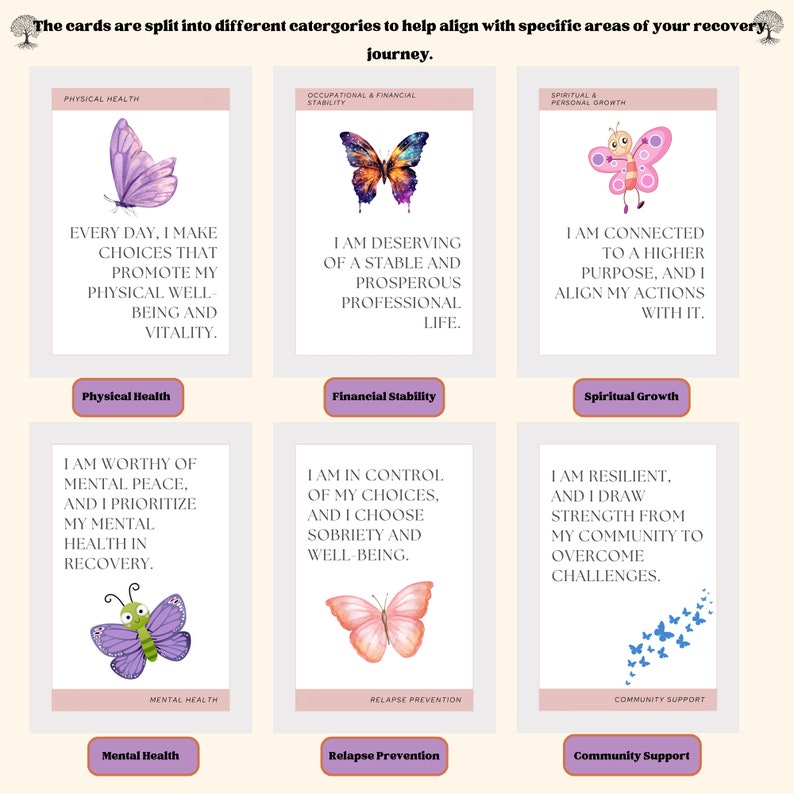 The cards are split into different catergories to help align with specific areas of your recovery journey.

PHYSICAL HEALTH

EVERY DAY, I MAKE CHOICES THAT PROMOTE MY PHYSICAL WELL-BEING AND VITALITY.

Physical Health

OCCUPATIONAL & FINANCIAL STABILITY

I AM DESERVING OF A STABLE AND PROSPEROUS PROFESSIONAL LIFE.

Financial Stability

SPIRITUAL & PERSONAL GROWTH

I AM CONNECTED TO A HIGHER PURPOSE, AND I ALIGN MY ACTIONS WITH IT.

Spiritual Growth

I AM WORTHY OF MENTAL PEACE, AND I PRIORITIZE MY MENTAL HEALTH IN RECOVERY.

MENTAL HEALTH

Mental Health

I AM IN CONTROL OF MY CHOICES, AND I CHOOSE SOBRIETY AND WELL-BEING.

RELAPSE PREVENTION

Relapse Prevention

I AM RESILIENT, AND I DRAW STRENGTH FROM MY COMMUNITY TO OVERCOME CHALLENGES.

COMMUNITY SUPPORT

Community Support